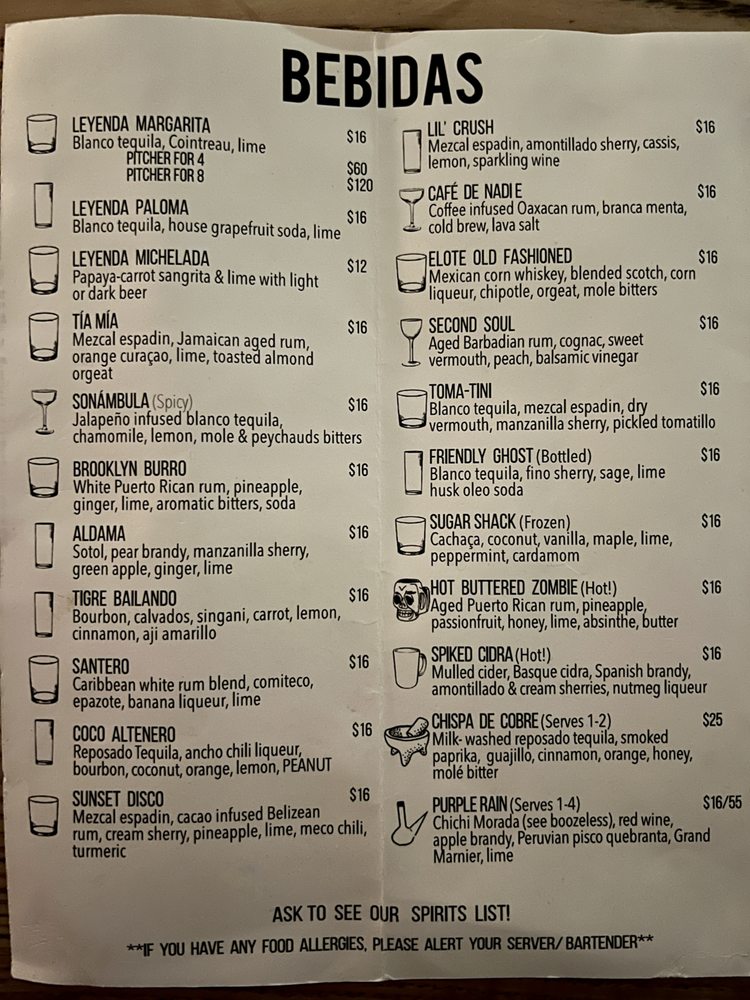 BEBIDAS

LEYENDA MARGARITA $16
Blanco tequila, Cointreau, lime
PITCHER FOR 4 $60
PITCHER FOR 8 $120

LEYENDA PALOMA $16
Blanco tequila, house grapefruit soda, lime

LEYENDA MICHELADA $12
Papaya-carrot sangrita & lime with light or dark beer

TÍA MÍA $16
Mezcal espadin, Jamaican aged rum, orange curaçao, lime, toasted almond orgeat

SONÁMBULA (Spicy) $16
Jalapeño infused blanco tequila, chamomile, lemon, mole & peychauds bitters

BROOKLYN BURRO $16
White Puerto Rican rum, pineapple, ginger, lime, aromatic bitters, soda

ALDAMA $16
Sotol, pear brandy, manzanilla sherry, green apple, ginger, lime

TIGRE BAILANDO $16
Bourbon, calvados, singani, carrot, lemon, cinnamon, aji amarillo

SANTERO $16
Caribbean white rum blend, comiteco, epazote, banana liqueur, lime

COCO ALTENERO $16
Reposado Tequila, ancho chili liqueur, bourbon, coconut, orange, lemon, PEANUT

SUNSET DISCO $16
Mezcal espadin, cacao infused Belizean rum, cream sherry, pineapple, lime, meco chili, turmeric

LIL' CRUSH $16
Mezcal espadin, amontillado sherry, cassis, lemon, sparkling wine

CAFÉ DE NADIE $16
Coffee infused Oaxacan rum, branca menta, cold brew, lava salt

ELOTE OLD FASHIONED $16
Mexican corn whiskey, blended scotch, corn liqueur, chipotle, orgeat, mole bitters

SECOND SOUL $16
Aged Barbadian rum, cognac, sweet vermouth, peach, balsamic vinegar

TOMA-TINI $16
Blanco tequila, mezcal espadin, dry vermouth, manzanilla sherry, pickled tomatillo

FRIENDLY GHOST (Bottled) $16
Blanco tequila, fino sherry, sage, lime husk oleo soda

SUGAR SHACK (Frozen) $16
Cachaça, coconut, vanilla, maple, lime, peppermint, cardamom

HOT BUTTERED ZOMBIE (Hot!) $16
Aged Puerto Rican rum, pineapple, passionfruit, honey, lime, absinthe, butter

SPIKED CIDRA (Hot!) $16
Mulled cider, Basque cidra, Spanish brandy, amontillado & cream sherries, nutmeg liqueur

CHISPA DE COBRE (Serves 1-2) $25
Milk-washed reposado tequila, smoked paprika, guajillo, cinnamon, orange, honey, molé bitter

PURPLE RAIN (Serves 1-4) $16/55
Chichi Morada (see boozeless), red wine, apple brandy, Peruvian pisco quebranta, Grand Marnier, lime

ASK TO SEE OUR SPIRITS LIST!

**IF YOU HAVE ANY FOOD ALLERGIES, PLEASE ALERT YOUR SERVER/ BARTENDER**